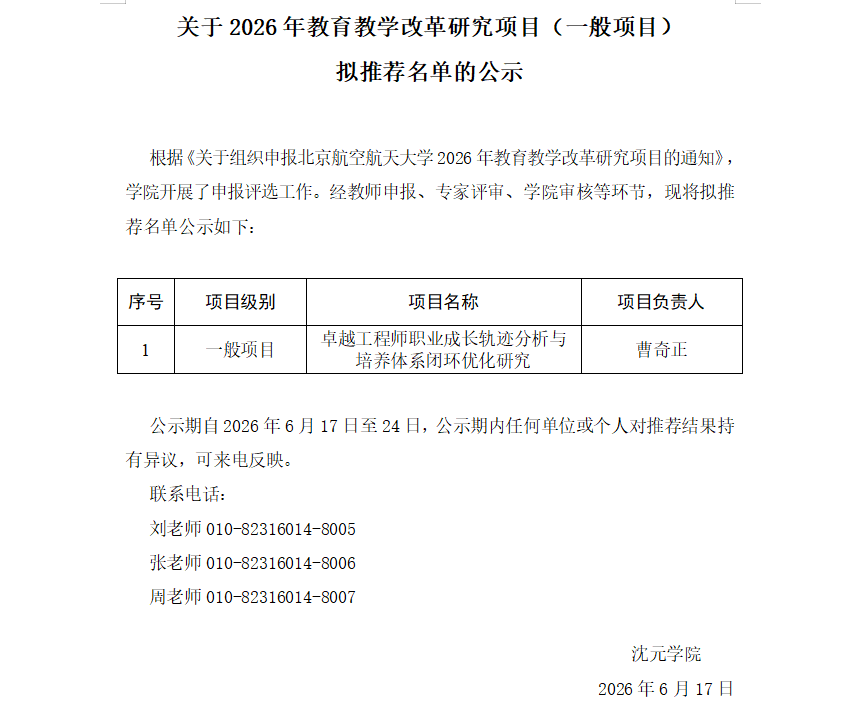 关于 2026 年教育教学改革研究项目（一般项目）

拟推荐名单的公示

根据《关于组织申报北京航空航天大学 2026 年教育教学改革研究项目的通知》，学院开展了申报评选工作。经教师申报、专家评审、学院审核等环节，现将拟推荐名单公示如下：

| 序号 | 项目级别 | 项目名称 | 项目负责人 |
|---|---|---|---|
| 1 | 一般项目 | 卓越工程师职业成长轨迹分析与培养体系闭环优化研究 | 曹奇正 |

公示期自 2026 年 6 月 17 日至 24 日，公示期内任何单位或个人对推荐结果持有异议，可来电反映。

联系电话：

刘老师 010-82316014-8005

张老师 010-82316014-8006

周老师 010-82316014-8007

沈元学院

2026 年 6 月 17 日